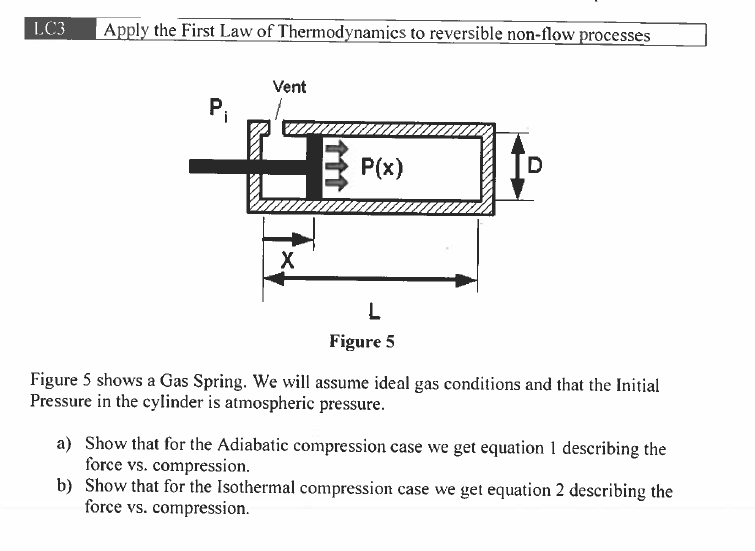 LC3 Apply the First Law of Thermodynamics to reversible non-flow processes

Vent

$P_i$

P(x)

D

X

L

Figure 5

Figure 5 shows a Gas Spring. We will assume ideal gas conditions and that the Initial Pressure in the cylinder is atmospheric pressure.

a) Show that for the Adiabatic compression case we get equation 1 describing the force vs. compression.

b) Show that for the Isothermal compression case we get equation 2 describing the force vs. compression.